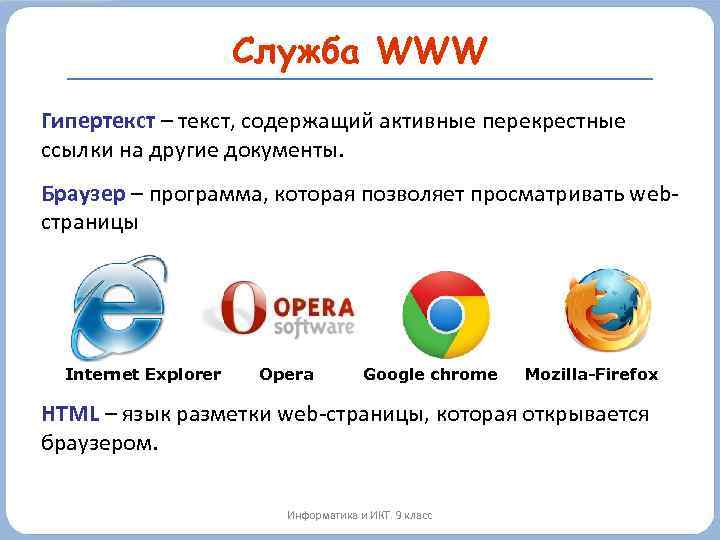 Служба WWW

Гипертекст – текст, содержащий активные перекрестные ссылки на другие документы.

Браузер – программа, которая позволяет просматривать web-страницы

OPERA software

Internet Explorer Opera Google chrome Mozilla-Firefox

HTML – язык разметки web-страницы, которая открывается браузером.

Информатика и ИКТ. 9 класс